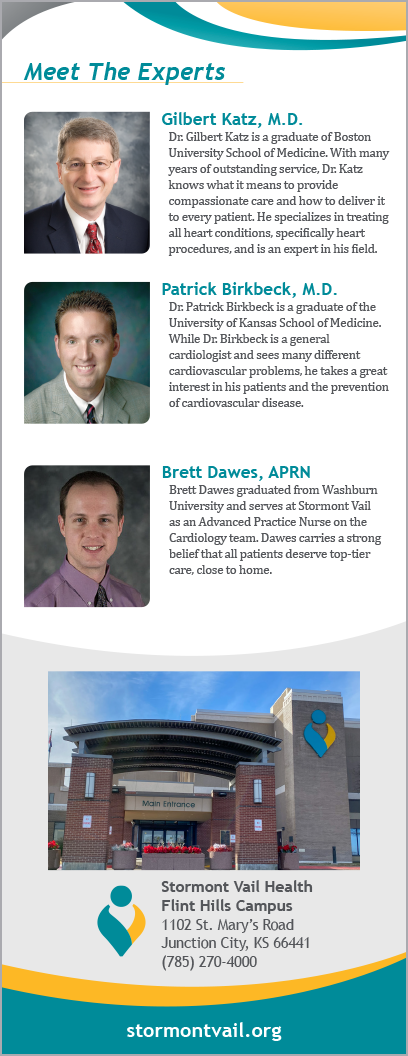 Meet The Experts

Gilbert Katz, M.D.
Dr. Gilbert Katz is a graduate of Boston University School of Medicine. With many years of outstanding service, Dr. Katz knows what it means to provide compassionate care and how to deliver it to every patient. He specializes in treating all heart conditions, specifically heart procedures, and is an expert in his field.

Patrick Birkbeck, M.D.
Dr. Patrick Birkbeck is a graduate of the University of Kansas School of Medicine. While Dr. Birkbeck is a general cardiologist and sees many different cardiovascular problems, he takes a great interest in his patients and the prevention of cardiovascular disease.

Brett Dawes, APRN
Brett Dawes graduated from Washburn University and serves at Stormont Vail as an Advanced Practice Nurse on the Cardiology team. Dawes carries a strong belief that all patients deserve top-tier care, close to home.

Main Entrance

Stormont Vail Health
Flint Hills Campus
1102 St. Mary's Road
Junction City, KS 66441
(785) 270-4000

stormontvail.org